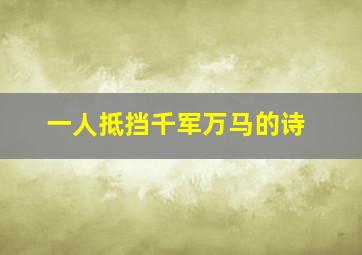 一人抵挡千军万马的诗